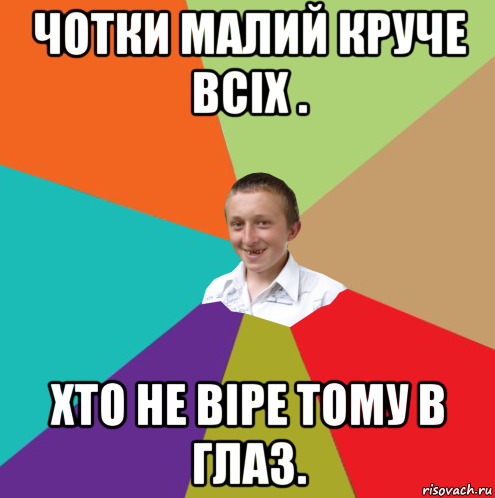 ЧОТКИ МАЛИЙ КРУЧЕ ВСІХ .

ХТО НЕ ВІРЕ ТОМУ В ГЛАЗ.

risovach.ru